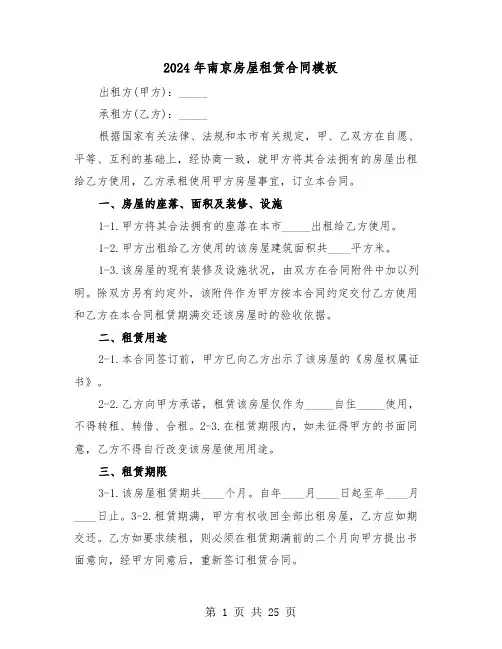 2024年南京房屋租赁合同模板

出租方(甲方)：_____

承租方(乙方)：_____

根据国家有关法律、法规和本市有关规定，甲、乙双方在自愿、平等、互利的基础上，经协商一致，就甲方将其合法拥有的房屋出租给乙方使用，乙方承租使用甲方房屋事宜，订立本合同。

一、房屋的座落、面积及装修、设施

1-1.甲方将其合法拥有的座落在本市_____出租给乙方使用。

1-2.甲方出租给乙方使用的该房屋建筑面积共____平方米。

1-3.该房屋的现有装修及设施状况，由双方在合同附件中加以列明。除双方另有约定外，该附件作为甲方按本合同约定交付乙方使用和乙方在本合同租赁期满交还该房屋时的验收依据。

二、租赁用途

2-1.本合同签订前，甲方已向乙方出示了该房屋的《房屋权属证书》。

2-2.乙方向甲方承诺，租赁该房屋仅作为_____自住_____使用，不得转租、转借、合租。2-3.在租赁期限内，如未征得甲方的书面同意，乙方不得自行改变该房屋使用用途。

三、租赁期限

3-1.该房屋租赁期共____个月。自年____月____日起至年____月____日止。3-2.租赁期满，甲方有权收回全部出租房屋，乙方应如期交还。乙方如要求续租，则必须在租赁期满前的二个月向甲方提出书面意向，经甲方同意后，重新签订租赁合同。

第 1 页 共 25 页